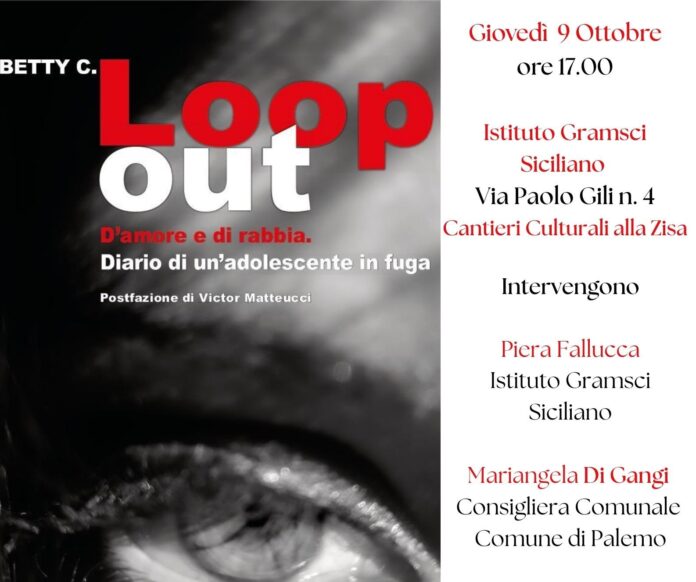 BETTY C.

Loop
out

D'amore e di rabbia.
Diario di un'adolescente in fuga

Postfazione di Victor Matteucci

Giovedì 9 Ottobre
ore 17.00

Istituto Gramsci
Siciliano
Via Paolo Gili n. 4
Cantieri Culturali alla Zisa

Intervengono

Piera Fallucca
Istituto Gramsci
Siciliano

Mariangela Di Gangi
Consigliera Comunale
Comune di Palemo